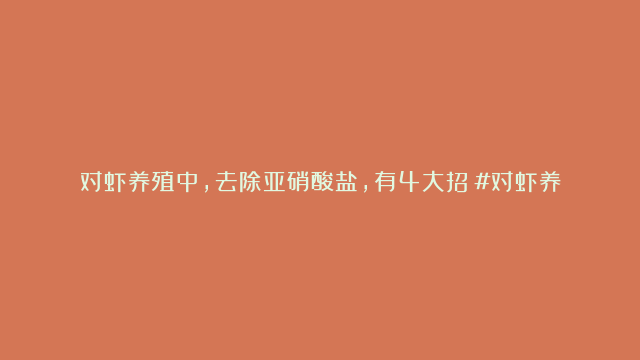 对虾养殖中，去除亚硝酸盐，有4大招 #对虾养